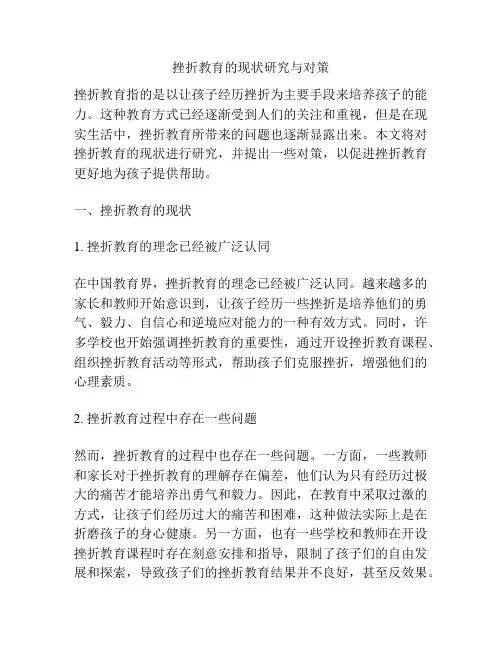 挫折教育的现状研究与对策

挫折教育指的是以让孩子经历挫折为主要手段来培养孩子的能力。这种教育方式已经逐渐受到人们的关注和重视，但是在现实生活中，挫折教育所带来的问题也逐渐显露出来。本文将对挫折教育的现状进行研究，并提出一些对策，以促进挫折教育更好地为孩子提供帮助。

一、挫折教育的现状

1. 挫折教育的理念已经被广泛认同

在中国教育界，挫折教育的理念已经被广泛认同。越来越多的家长和教师开始意识到，让孩子经历一些挫折是培养他们的勇气、毅力、自信心和逆境应对能力的一种有效方式。同时，许多学校也开始强调挫折教育的重要性，通过开设挫折教育课程、组织挫折教育活动等形式，帮助孩子们克服挫折，增强他们的心理素质。

2. 挫折教育过程中存在一些问题

然而，挫折教育的过程中也存在一些问题。一方面，一些教师和家长对于挫折教育的理解存在偏差，他们认为只有经历过极大的痛苦才能培养出勇气和毅力。因此，在教育中采取过激的方式，让孩子们经历过大的痛苦和困难，这种做法实际上是在折磨孩子的身心健康。另一方面，也有一些学校和教师在开设挫折教育课程时存在刻意安排和指导，限制了孩子们的自由发展和探索，导致孩子们的挫折教育结果并不良好，甚至反效果。